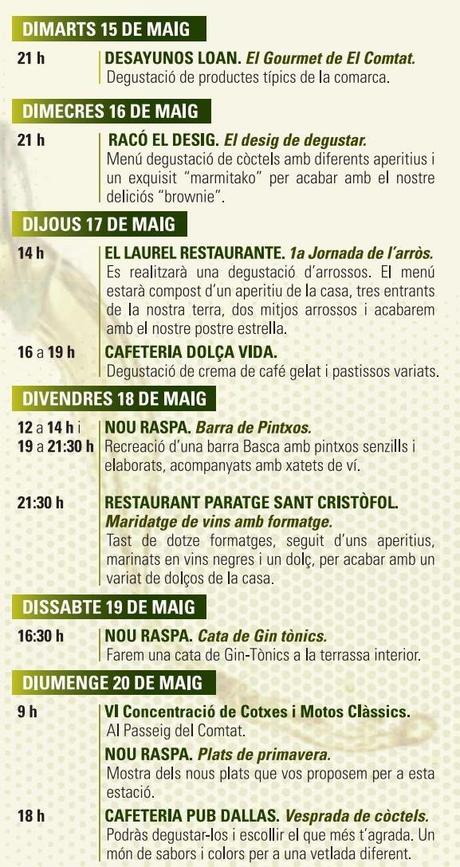 DIMARTS 15 DE MAIG

21 h

DESAYUNOS LOAN. El Gourmet de El Comtat.
Degustació de productes típics de la comarca.

DIMECRES 16 DE MAIG

21 h

RACÓ EL DESIG. El desig de degustar.
Menú degustació de còctels amb diferents aperitius i un exquisit "marmitako" per acabar amb el nostre deliciós "brownie".

DIJOUS 17 DE MAIG

14 h

EL LAUREL RESTAURANTE. 1a Jornada de l'arròs.
Es realitzarà una degustació d'arrossos. El menú estarà compost d'un aperitiu de la casa, tres entrants de la nostra terra, dos mitjos arrossos i acabarem amb el nostre postre estrella.

16 a 19 h

CAFETERIA DOLÇA VIDA.
Degustació de crema de café gelat i pastissos variats.

DIVENDRES 18 DE MAIG

12 a 14 h i
19 a 21:30 h

NOU RASPA. Barra de Pintxos.
Recreació d'una barra Basca amb pintxos senzills i elaborats, acompanyats amb xatets de ví.

21:30 h

RESTAURANT PARATGE SANT CRISTÒFOL.
Maridatge de vins amb formatge.
Tast de dotze formatges, seguit d'uns aperitius, marinats en vins negres i un dolç, per acabar amb un variat de dolços de la casa.

DISSABTE 19 DE MAIG

16:30 h

NOU RASPA. Cata de Gin tònics.
Farem una cata de Gin-Tònics a la terrassa interior.

DIUMENGE 20 DE MAIG

9 h

VI Concentració de Cotxes i Motos Clàssics.
Al Passeig del Comtat.

NOU RASPA. Plats de primavera.
Mostra dels nous plats que vos proposem per a esta estació.

18 h

CAFETERIA PUB DALLAS. Vesprada de còctels.
Podràs degustar-los i escollir el que més t'agrada. Un món de sabors i colors per a una vetlada diferent.